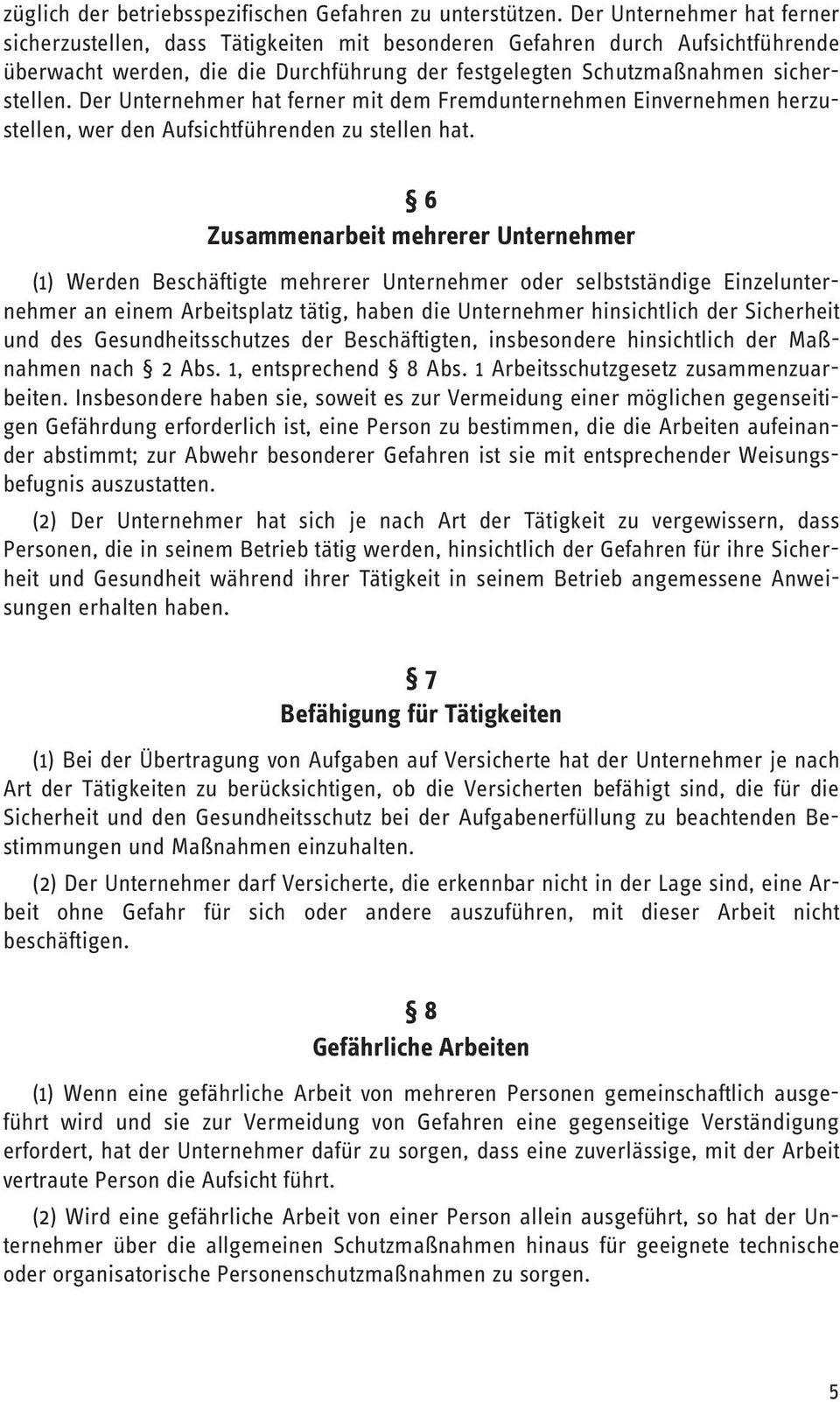 züglich der betriebsspezifischen Gefahren zu unterstützen. Der Unternehmer hat ferner sicherzustellen, dass Tätigkeiten mit besonderen Gefahren durch Aufsichtführende überwacht werden, die die Durchführung der festgelegten Schutzmaßnahmen sicherstellen. Der Unternehmer hat ferner mit dem Fremdunternehmen Einvernehmen herzustellen, wer den Aufsichtführenden zu stellen hat.

§ 6
Zusammenarbeit mehrerer Unternehmer

(1) Werden Beschäftigte mehrerer Unternehmer oder selbstständige Einzelunternehmer an einem Arbeitsplatz tätig, haben die Unternehmer hinsichtlich der Sicherheit und des Gesundheitsschutzes der Beschäftigten, insbesondere hinsichtlich der Maßnahmen nach § 2 Abs. 1, entsprechend § 8 Abs. 1 Arbeitsschutzgesetz zusammenzuarbeiten. Insbesondere haben sie, soweit es zur Vermeidung einer möglichen gegenseitigen Gefährdung erforderlich ist, eine Person zu bestimmen, die die Arbeiten aufeinander abstimmt; zur Abwehr besonderer Gefahren ist sie mit entsprechender Weisungsbefugnis auszustatten.

(2) Der Unternehmer hat sich je nach Art der Tätigkeit zu vergewissern, dass Personen, die in seinem Betrieb tätig werden, hinsichtlich der Gefahren für ihre Sicherheit und Gesundheit während ihrer Tätigkeit in seinem Betrieb angemessene Anweisungen erhalten haben.

§ 7
Befähigung für Tätigkeiten

(1) Bei der Übertragung von Aufgaben auf Versicherte hat der Unternehmer je nach Art der Tätigkeiten zu berücksichtigen, ob die Versicherten befähigt sind, die für die Sicherheit und den Gesundheitsschutz bei der Aufgabenerfüllung zu beachtenden Bestimmungen und Maßnahmen einzuhalten.

(2) Der Unternehmer darf Versicherte, die erkennbar nicht in der Lage sind, eine Arbeit ohne Gefahr für sich oder andere auszuführen, mit dieser Arbeit nicht beschäftigen.

§ 8
Gefährliche Arbeiten

(1) Wenn eine gefährliche Arbeit von mehreren Personen gemeinschaftlich ausgeführt wird und sie zur Vermeidung von Gefahren eine gegenseitige Verständigung erfordert, hat der Unternehmer dafür zu sorgen, dass eine zuverlässige, mit der Arbeit vertraute Person die Aufsicht führt.

(2) Wird eine gefährliche Arbeit von einer Person allein ausgeführt, so hat der Unternehmer über die allgemeinen Schutzmaßnahmen hinaus für geeignete technische oder organisatorische Personenschutzmaßnahmen zu sorgen.

5